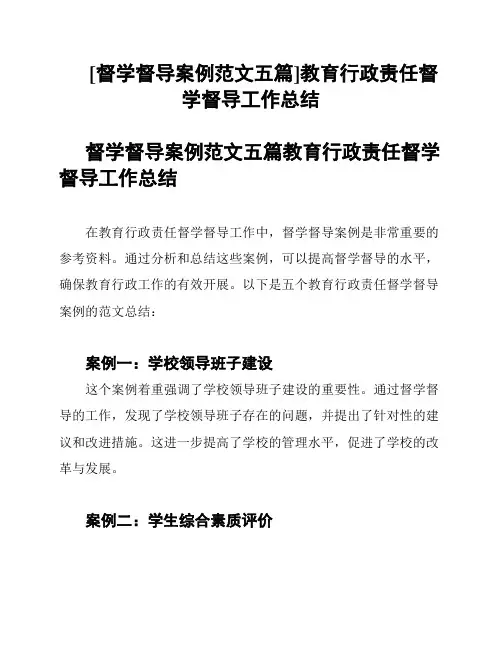 [督学督导案例范文五篇]教育行政责任督学督导工作总结

督学督导案例范文五篇教育行政责任督学督导工作总结

在教育行政责任督学督导工作中，督学督导案例是非常重要的参考资料。通过分析和总结这些案例，可以提高督学督导的水平，确保教育行政工作的有效开展。以下是五个教育行政责任督学督导案例的范文总结：

案例一：学校领导班子建设

这个案例着重强调了学校领导班子建设的重要性。通过督学督导的工作，发现了学校领导班子存在的问题，并提出了针对性的建议和改进措施。这进一步提高了学校的管理水平，促进了学校的改革与发展。

案例二：学生综合素质评价